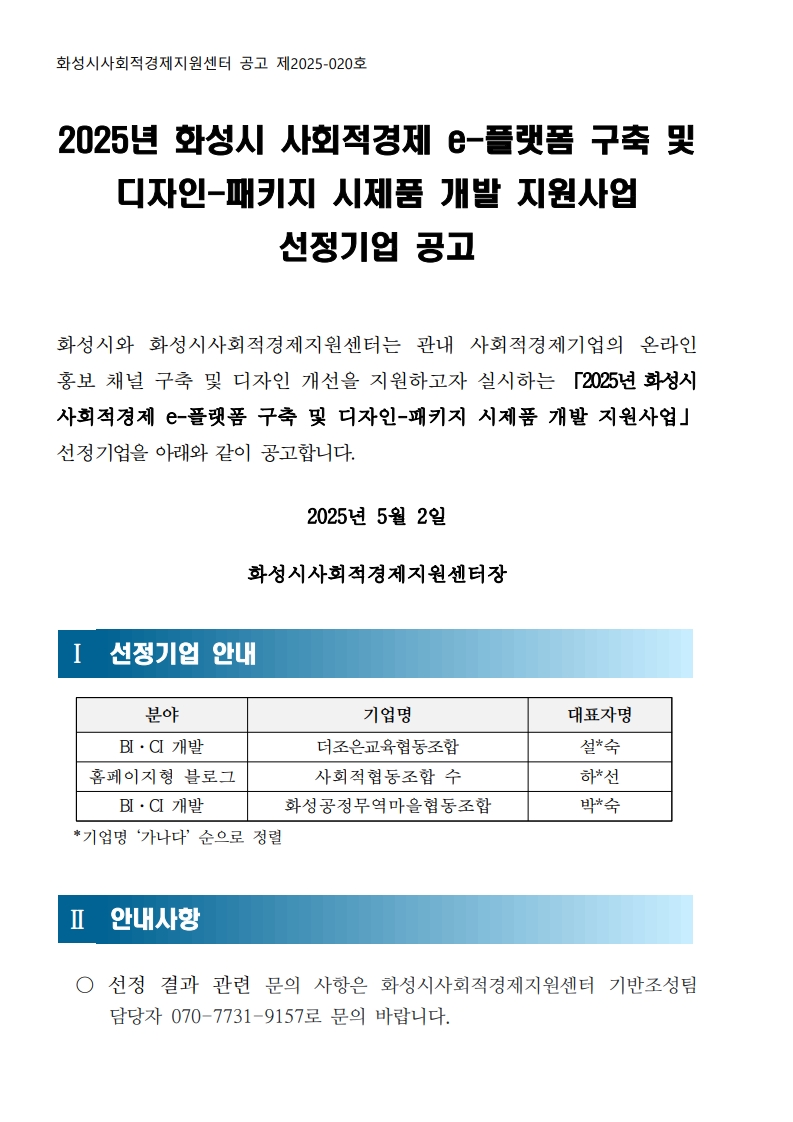 화성시사회적경제지원센터 공고 제2025-020호

2025년 화성시 사회적경제 e-플랫폼 구축 및 디자인-패키지 시제품 개발 지원사업 선정기업 공고

화성시와 화성시사회적경제지원센터는 관내 사회적경제기업의 온라인 홍보 채널 구축 및 디자인 개선을 지원하고자 실시하는 「2025년 화성시 사회적경제 e-플랫폼 구축 및 디자인-패키지 시제품 개발 지원사업」 선정기업을 아래와 같이 공고합니다.

2025년 5월 2일

화성시사회적경제지원센터장

Ⅰ 선정기업 안내

| 분야 | 기업명 | 대표자명 |
|---|---|---|
| BI·CI 개발 | 더조은교육협동조합 | 설*숙 |
| 홈페이지형 블로그 | 사회적협동조합 수 | 하*선 |
| BI·CI 개발 | 화성공정무역마을협동조합 | 박*숙 |

*기업명 '가나다' 순으로 정렬

Ⅱ 안내사항

○ 선정 결과 관련 문의 사항은 화성시사회적경제지원센터 기반조성팀 담당자 070-7731-9157로 문의 바랍니다.